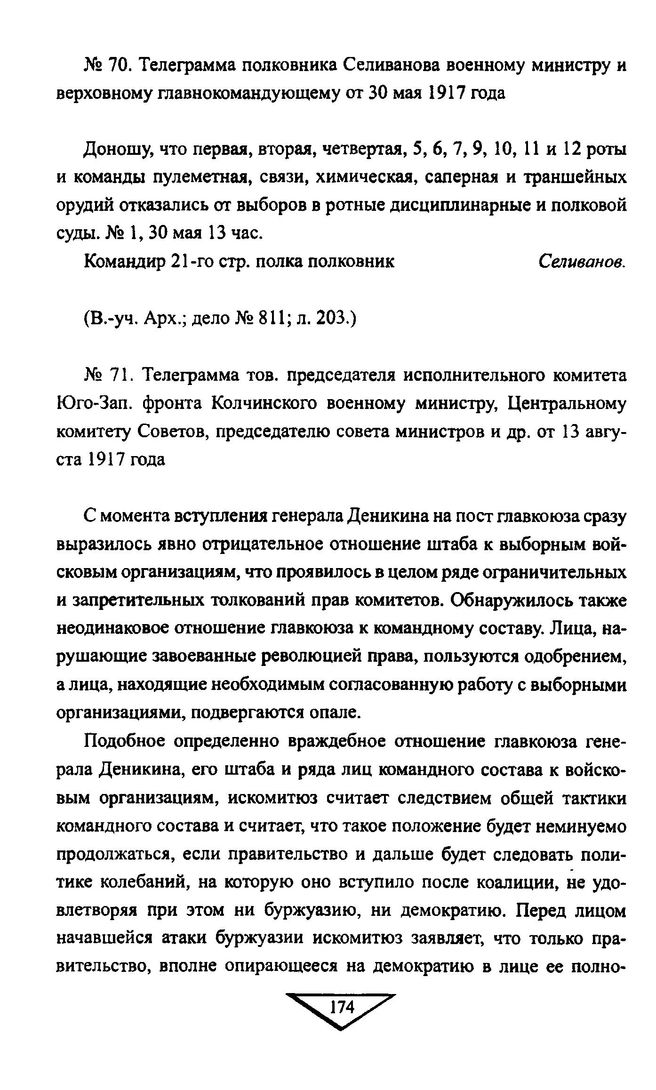 № 70. Телеграмма полковника Селиванова военному министру и верховному главнокомандующему от 30 мая 1917 года

Доношу, что первая, вторая, четвертая, 5, 6, 7, 9, 10, 11 и 12 роты и команды пулеметная, связи, химическая, саперная и траншейных орудий отказались от выборов в ротные дисциплинарные и полковой суды. № 1, 30 мая 13 час.

Командир 21-го стр. полка полковник Селиванов.

(В.-уч. Арх.; дело № 811; л. 203.)

№ 71. Телеграмма тов. председателя исполнительного комитета Юго-Зап. фронта Колчинского военному министру, Центральному комитету Советов, председателю совета министров и др. от 13 августа 1917 года

С момента вступления генерала Деникина на пост главкоюза сразу выразилось явно отрицательное отношение штаба к выборным войсковым организациям, что проявилось в целом ряде ограничительных и запретительных толкований прав комитетов. Обнаружилось также неодинаковое отношение главкоюза к командному составу. Лица, нарушающие завоеванные революцией права, пользуются одобрением, а лица, находящие необходимым согласованную работу с выборными организациями, подвергаются опале.

Подобное определенно враждебное отношение главкоюза генерала Деникина, его штаба и ряда лиц командного состава к войсковым организациям, искомитюз считает следствием общей тактики командного состава и считает, что такое положение будет неминуемо продолжаться, если правительство и дальше будет следовать политике колебаний, на которую оно вступило после коалиции, не удовлетворяя при этом ни буржуазию, ни демократию. Перед лицом начавшейся атаки буржуазии искомитюз заявляет, что только правительство, вполне опирающееся на демократию в лице ее полно-

174